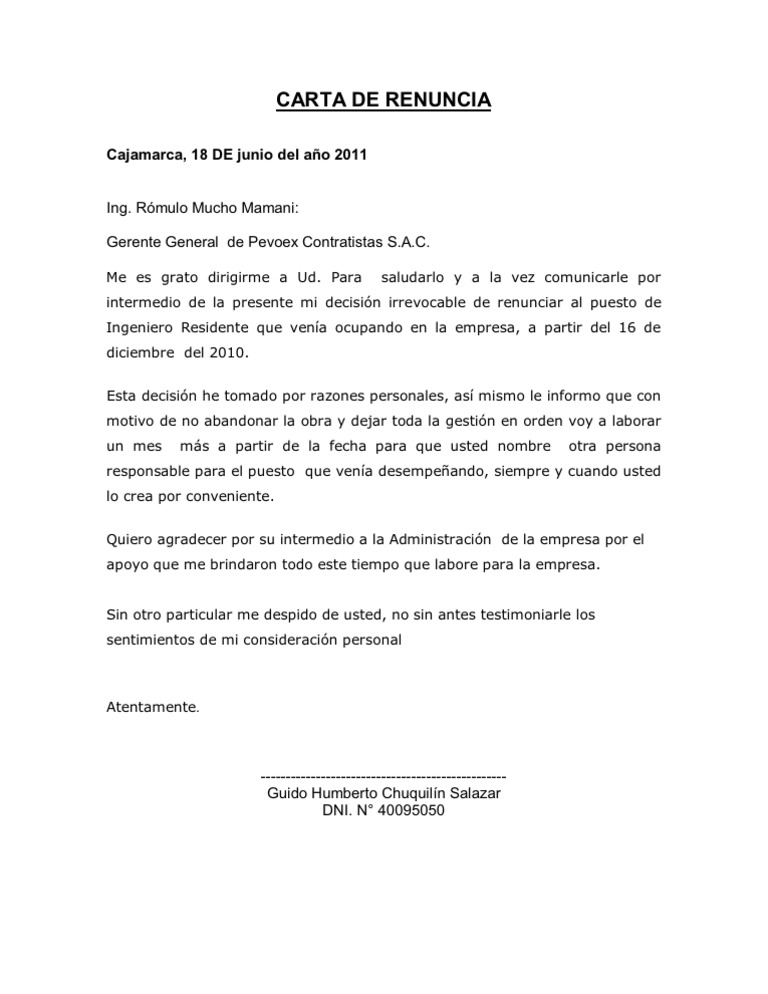 CARTA DE RENUNCIA

Cajamarca, 18 DE junio del año 2011

Ing. Rómulo Mucho Mamani:

Gerente General de Pevoex Contratistas S.A.C.

Me es grato dirigirme a Ud. Para saludarlo y a la vez comunicarle por intermedio de la presente mi decisión irrevocable de renunciar al puesto de Ingeniero Residente que venía ocupando en la empresa, a partir del 16 de diciembre del 2010.

Esta decisión he tomado por razones personales, así mismo le informo que con motivo de no abandonar la obra y dejar toda la gestión en orden voy a laborar un mes más a partir de la fecha para que usted nombre otra persona responsable para el puesto que venía desempeñando, siempre y cuando usted lo crea por conveniente.

Quiero agradecer por su intermedio a la Administración de la empresa por el apoyo que me brindaron todo este tiempo que labore para la empresa.

Sin otro particular me despido de usted, no sin antes testimoniarle los sentimientos de mi consideración personal

Atentamente.

-------------------------------------------------
Guido Humberto Chuquilín Salazar
DNI. N° 40095050